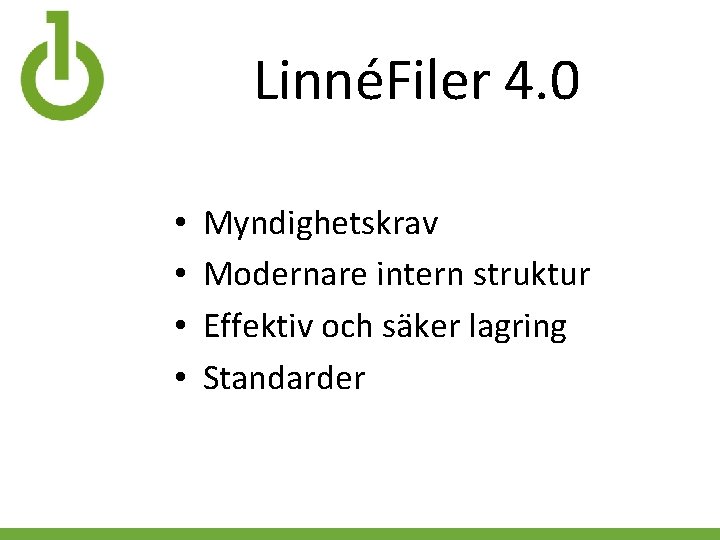 LinnéFiler 4.0

• Myndighetskrav
• Modernare intern struktur
• Effektiv och säker lagring
• Standarder